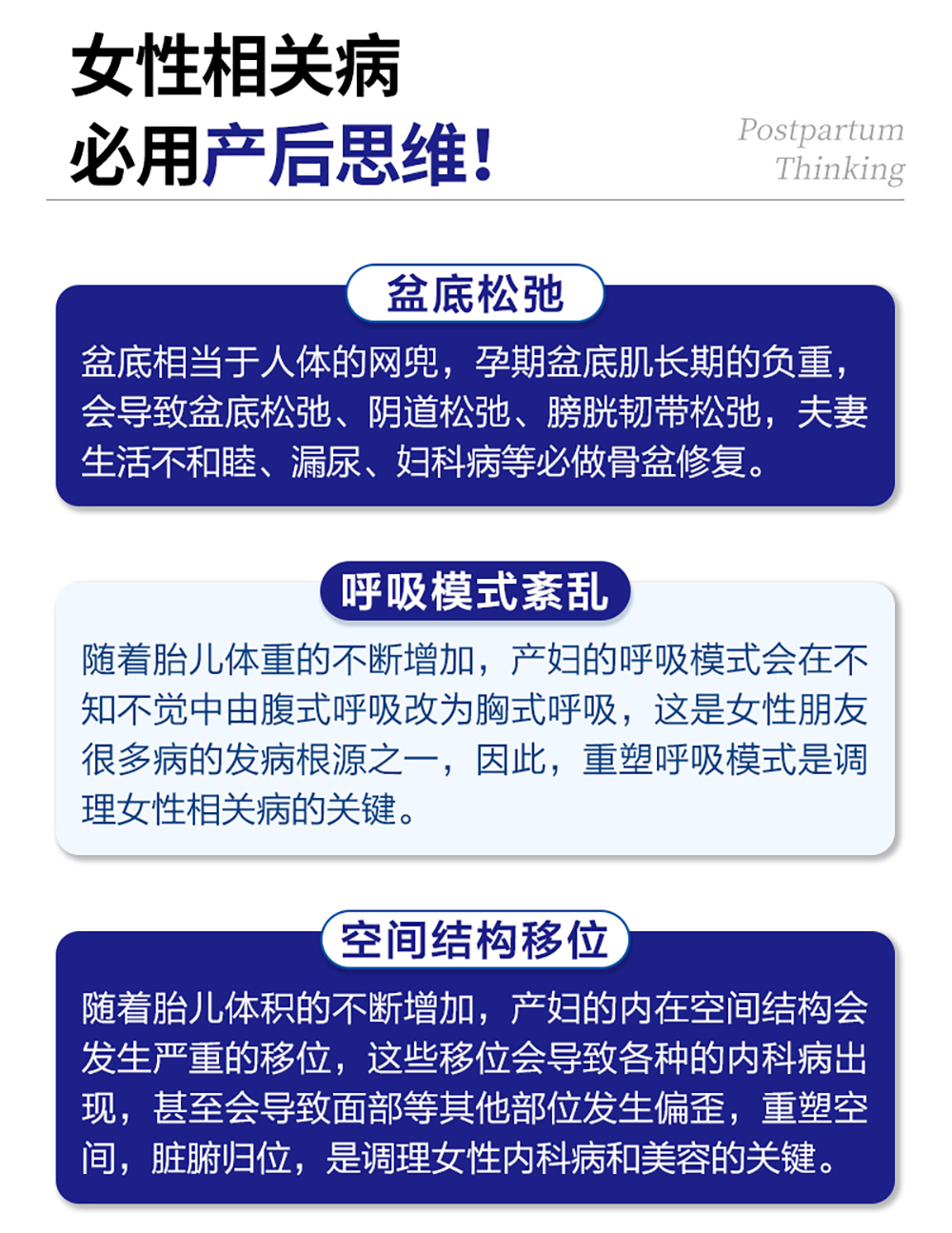 女性相关病
必用产后思维!

Postpartum
Thinking

盆底松弛

盆底相当于人体的网兜，孕期盆底肌长期的负重，会导致盆底松弛、阴道松弛、膀胱韧带松弛，夫妻生活不和睦、漏尿、妇科病等必做骨盆修复。

呼吸模式紊乱

随着胎儿体重的不断增加，产妇的呼吸模式会在不知不觉中由腹式呼吸改为胸式呼吸，这是女性朋友很多病的发病根源之一，因此，重塑呼吸模式是调理女性相关病的关键。

空间结构移位

随着胎儿体积的不断增加，产妇的内在空间结构会发生严重的移位，这些移位会导致各种的内科病出现，甚至会导致面部等其他部位发生偏歪，重塑空间，脏腑归位，是调理女性内科病和美容的关键。